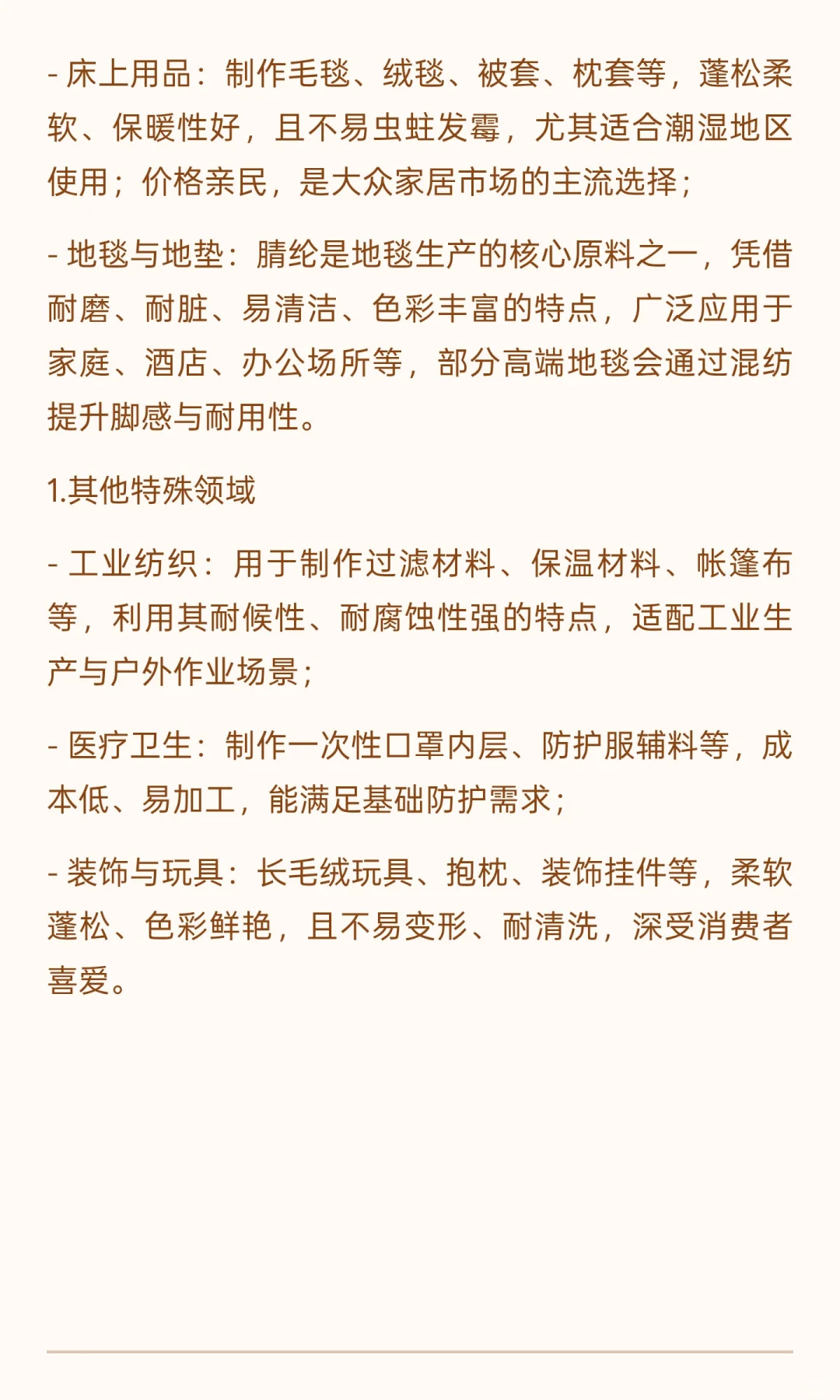 - 床上用品：制作毛毯、绒毯、被套、枕套等，蓬松柔软、保暖性好，且不易虫蛀发霉，尤其适合潮湿地区使用；价格亲民，是大众家居市场的主流选择；

- 地毯与地垫：腈纶是地毯生产的核心原料之一，凭借耐磨、耐脏、易清洁、色彩丰富的特点，广泛应用于家庭、酒店、办公场所等，部分高端地毯会通过混纺提升脚感与耐用性。

1.其他特殊领域

- 工业纺织：用于制作过滤材料、保温材料、帐篷布等，利用其耐候性、耐腐蚀性强的特点，适配工业生产与户外作业场景；

- 医疗卫生：制作一次性口罩内层、防护服辅料等，成本低、易加工，能满足基础防护需求；

- 装饰与玩具：长毛绒玩具、抱枕、装饰挂件等，柔软蓬松、色彩鲜艳，且不易变形、耐清洗，深受消费者喜爱。